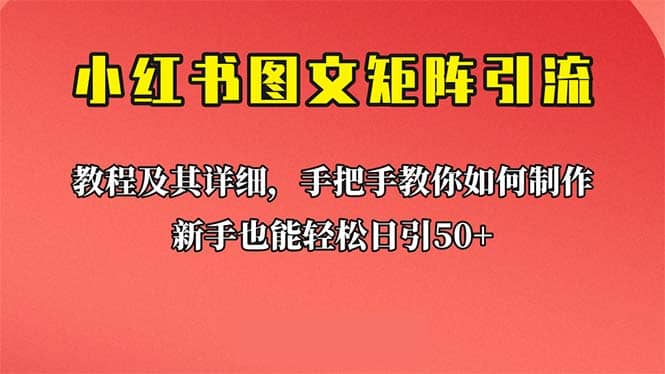 小红书图文矩阵引流

教程及其详细，手把手教你如何制作

新手也能轻松日引50+